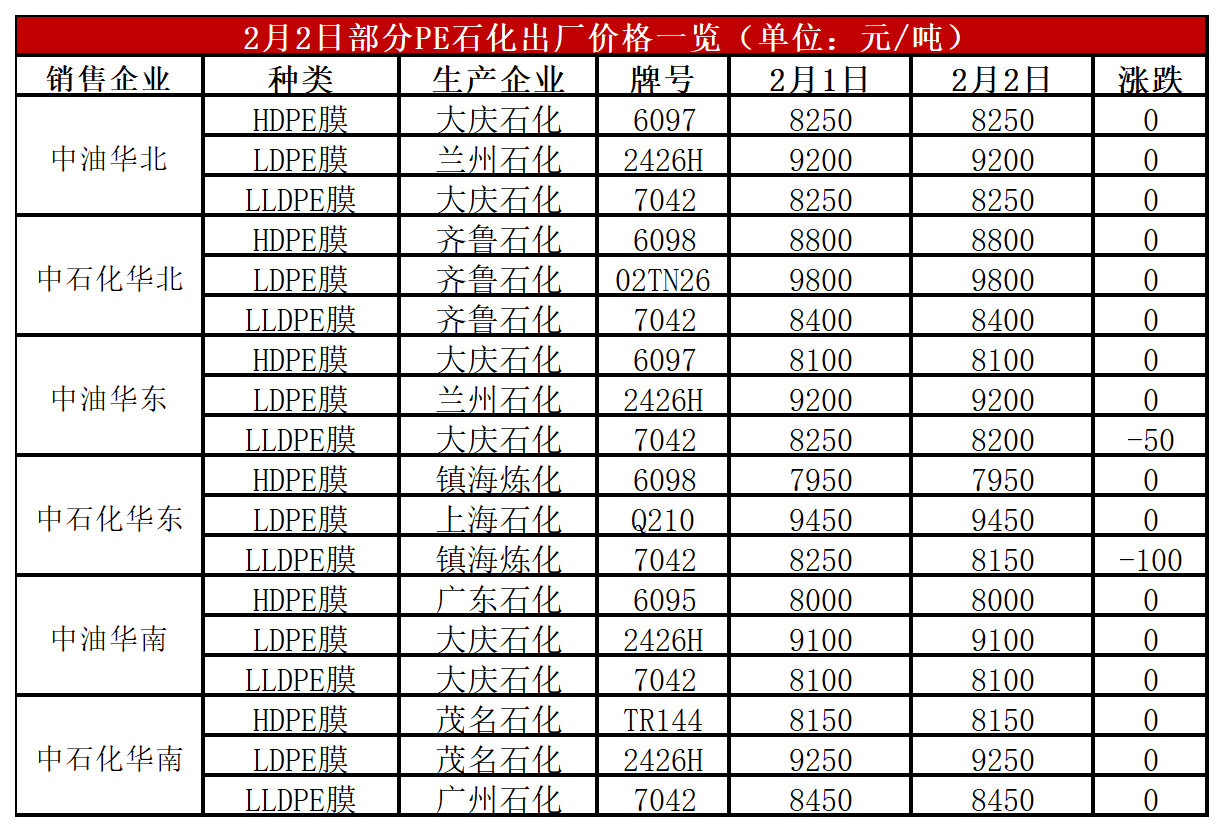 2月2日部分PE石化出厂价格一览（单位：元/吨）

| 销售企业 | 种类 | 生产企业 | 牌号 | 2月1日 | 2月2日 | 涨跌 |
|---|---|---|---|---|---|---|
| 中油华北 | HDPE膜 | 大庆石化 | 6097 | 8250 | 8250 | 0 |
| | LDPE膜 | 兰州石化 | 2426H | 9200 | 9200 | 0 |
| | LLDPE膜 | 大庆石化 | 7042 | 8250 | 8250 | 0 |
| 中石化华北 | HDPE膜 | 齐鲁石化 | 6098 | 8800 | 8800 | 0 |
| | LDPE膜 | 齐鲁石化 | 02TN26 | 9800 | 9800 | 0 |
| | LLDPE膜 | 齐鲁石化 | 7042 | 8400 | 8400 | 0 |
| 中油华东 | HDPE膜 | 大庆石化 | 6097 | 8100 | 8100 | 0 |
| | LDPE膜 | 兰州石化 | 2426H | 9200 | 9200 | 0 |
| | LLDPE膜 | 大庆石化 | 7042 | 8250 | 8200 | -50 |
| 中石化华东 | HDPE膜 | 镇海炼化 | 6098 | 7950 | 7950 | 0 |
| | LDPE膜 | 上海石化 | Q210 | 9450 | 9450 | 0 |
| | LLDPE膜 | 镇海炼化 | 7042 | 8250 | 8150 | -100 |
| 中油华南 | HDPE膜 | 广东石化 | 6095 | 8000 | 8000 | 0 |
| | LDPE膜 | 大庆石化 | 2426H | 9100 | 9100 | 0 |
| | LLDPE膜 | 大庆石化 | 7042 | 8100 | 8100 | 0 |
| 中石化华南 | HDPE膜 | 茂名石化 | TR144 | 8150 | 8150 | 0 |
| | LDPE膜 | 茂名石化 | 2426H | 9250 | 9250 | 0 |
| | LLDPE膜 | 广州石化 | 7042 | 8450 | 8450 | 0 |